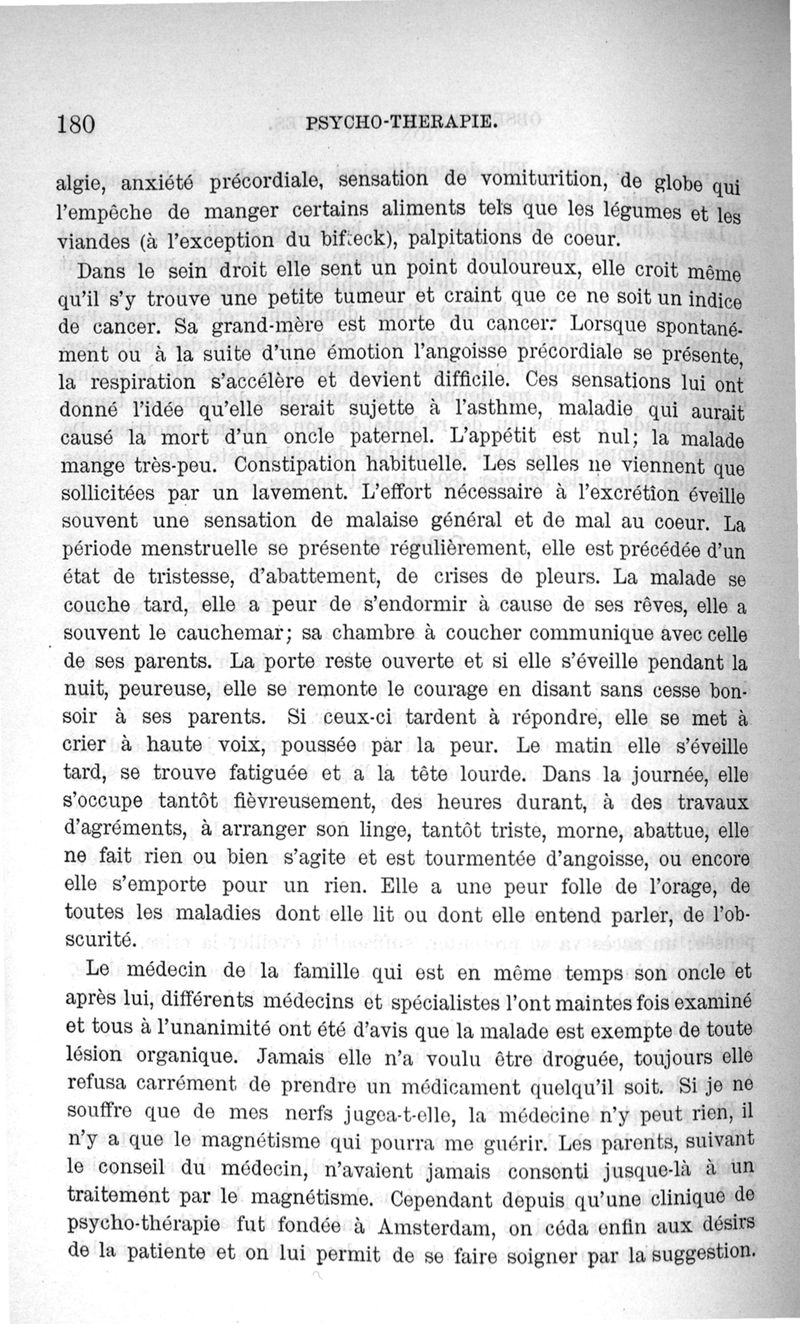 180 PSYCHO-THERAPIE.

algie, anxiété précordiale, sensation de vomiturition, de globe qui l'empêche de manger certains aliments tels que les légumes et les viandes (à l'exception du bifteck), palpitations de coeur.

Dans le sein droit elle sent un point douloureux, elle croit même qu'il s'y trouve une petite tumeur et craint que ce ne soit un indice de cancer. Sa grand-mère est morte du cancer. Lorsque spontanément ou à la suite d'une émotion l'angoisse précordiale se présente, la respiration s'accélère et devient difficile. Ces sensations lui ont donné l'idée qu'elle serait sujette à l'asthme, maladie qui aurait causé la mort d'un oncle paternel. L'appétit est nul; la malade mange très-peu. Constipation habituelle. Les selles ne viennent que sollicitées par un lavement. L'effort nécessaire à l'excrétion éveille souvent une sensation de malaise général et de mal au coeur. La période menstruelle se présente régulièrement, elle est précédée d'un état de tristesse, d'abattement, de crises de pleurs. La malade se couche tard, elle a peur de s'endormir à cause de ses rêves, elle a souvent le cauchemar; sa chambre à coucher communique avec celle de ses parents. La porte reste ouverte et si elle s'éveille pendant la nuit, peureuse, elle se remonte le courage en disant sans cesse bonsoir à ses parents. Si ceux-ci tardent à répondre, elle se met à crier à haute voix, poussée par la peur. Le matin elle s'éveille tard, se trouve fatiguée et a la tête lourde. Dans la journée, elle s'occupe tantôt fièvreusement, des heures durant, à des travaux d'agréments, à arranger son linge, tantôt triste, morne, abattue, elle ne fait rien ou bien s'agite et est tourmentée d'angoisse, ou encore elle s'emporte pour un rien. Elle a une peur folle de l'orage, de toutes les maladies dont elle lit ou dont elle entend parler, de l'obscurité.

Le médecin de la famille qui est en même temps son oncle et après lui, différents médecins et spécialistes l'ont maintes fois examiné et tous à l'unanimité ont été d'avis que la malade est exempte de toute lésion organique. Jamais elle n'a voulu être droguée, toujours elle refusa carrément de prendre un médicament quelqu'il soit. Si je ne souffre que de mes nerfs jugea-t-elle, la médecine n'y peut rien, il n'y a que le magnétisme qui pourra me guérir. Les parents, suivant le conseil du médecin, n'avaient jamais consenti jusque-là à un traitement par le magnétisme. Cependant depuis qu'une clinique de psycho-thérapie fut fondée à Amsterdam, on céda enfin aux désirs de la patiente et on lui permit de se faire soigner par la suggestion.